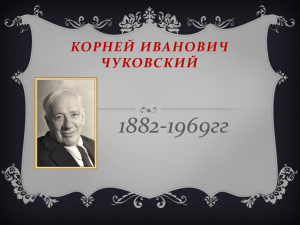 КОРНЕЙ ИВАНОВИЧ ЧУКОВСКИЙ

1882-1969гг